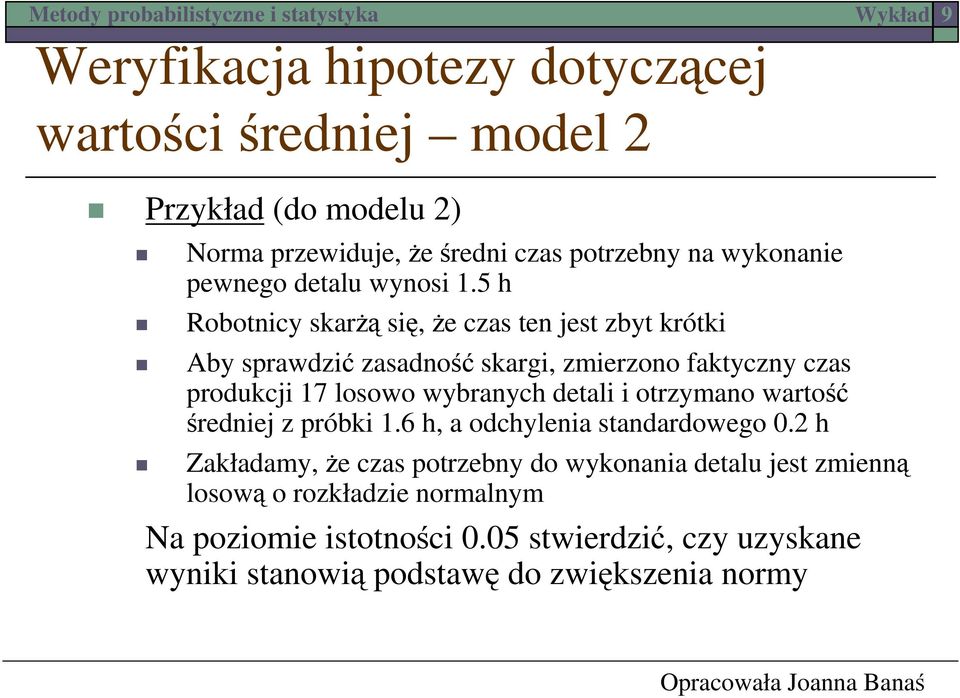 Metody probabilistyczne i statystyka Wykład 9

Weryfikacja hipotezy dotyczącej wartości średniej – model 2

Przykład (do modelu 2)

Norma przewiduje, że średni czas potrzebny na wykonanie pewnego detalu wynosi 1.5 h

Robotnicy skarżą się, że czas ten jest zbyt krótki

Aby sprawdzić zasadność skargi, zmierzono faktyczny czas produkcji 17 losowo wybranych detali i otrzymano wartość średniej z próbki 1.6 h, a odchylenia standardowego 0.2 h

Zakładamy, że czas potrzebny do wykonania detalu jest zmienną losową o rozkładzie normalnym

Na poziomie istotności 0.05 stwierdzić, czy uzyskane wyniki stanowią podstawę do zwiększenia normy

Opracowała Joanna Banaś